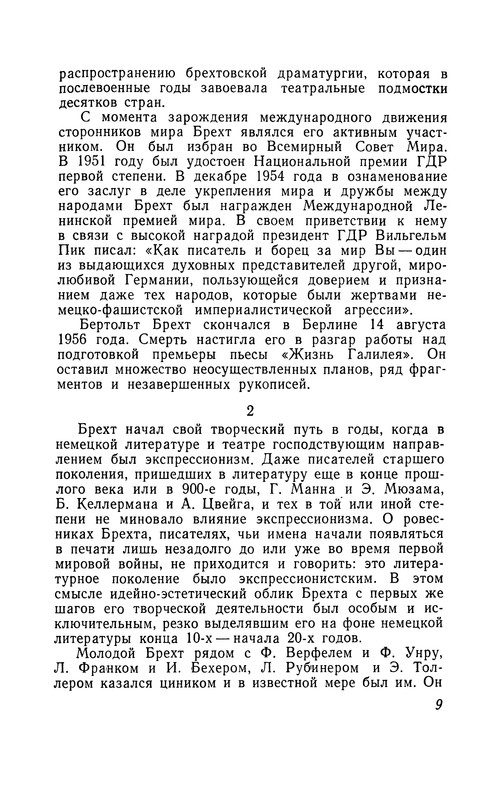 распространению брехтовской драматургии, которая в послевоенные годы завоевала театральные подмостки десятков стран.

С момента зарождения международного движения сторонников мира Брехт являлся его активным участником. Он был избран во Всемирный Совет Мира. В 1951 году был удостоен Национальной премии ГДР первой степени. В декабре 1954 года в ознаменование его заслуг в деле укрепления мира и дружбы между народами Брехт был награжден Международной Ленинской премией мира. В своем приветствии к нему в связи с высокой наградой президент ГДР Вильгельм Пик писал: «Как писатель и борец за мир Вы — один из выдающихся духовных представителей другой, миролюбивой Германии, пользующейся доверием и признанием даже тех народов, которые были жертвами немецко-фашистской империалистической агрессии».

Бертольт Брехт скончался в Берлине 14 августа 1956 года. Смерть настигла его в разгар работы над подготовкой премьеры пьесы «Жизнь Галилея». Он оставил множество неосуществленных планов, ряд фрагментов и незавершенных рукописей.

2

Брехт начал свой творческий путь в годы, когда в немецкой литературе и театре господствующим направлением был экспрессионизм. Даже писателей старшего поколения, пришедших в литературу еще в конце прошлого века или в 900-е годы, Г. Манна и Э. Мюзама, Б. Келлермана и А. Цвейга, и тех в той или иной степени не миновало влияние экспрессионизма. О ровесниках Брехта, писателях, чьи имена начали появляться в печати лишь незадолго до или уже во время первой мировой войны, не приходится и говорить: это литературное поколение было экспрессионистским. В этом смысле идейно-эстетический облик Брехта с первых же шагов его творческой деятельности был особым и исключительным, резко выделявшим его на фоне немецкой литературы конца 10-х — начала 20-х годов.

Молодой Брехт рядом с Ф. Верфелем и Ф. Унру, Л. Франком и И. Бехером, Л. Рубинером и Э. Толлером казался циником и в известной мере был им. Он

9